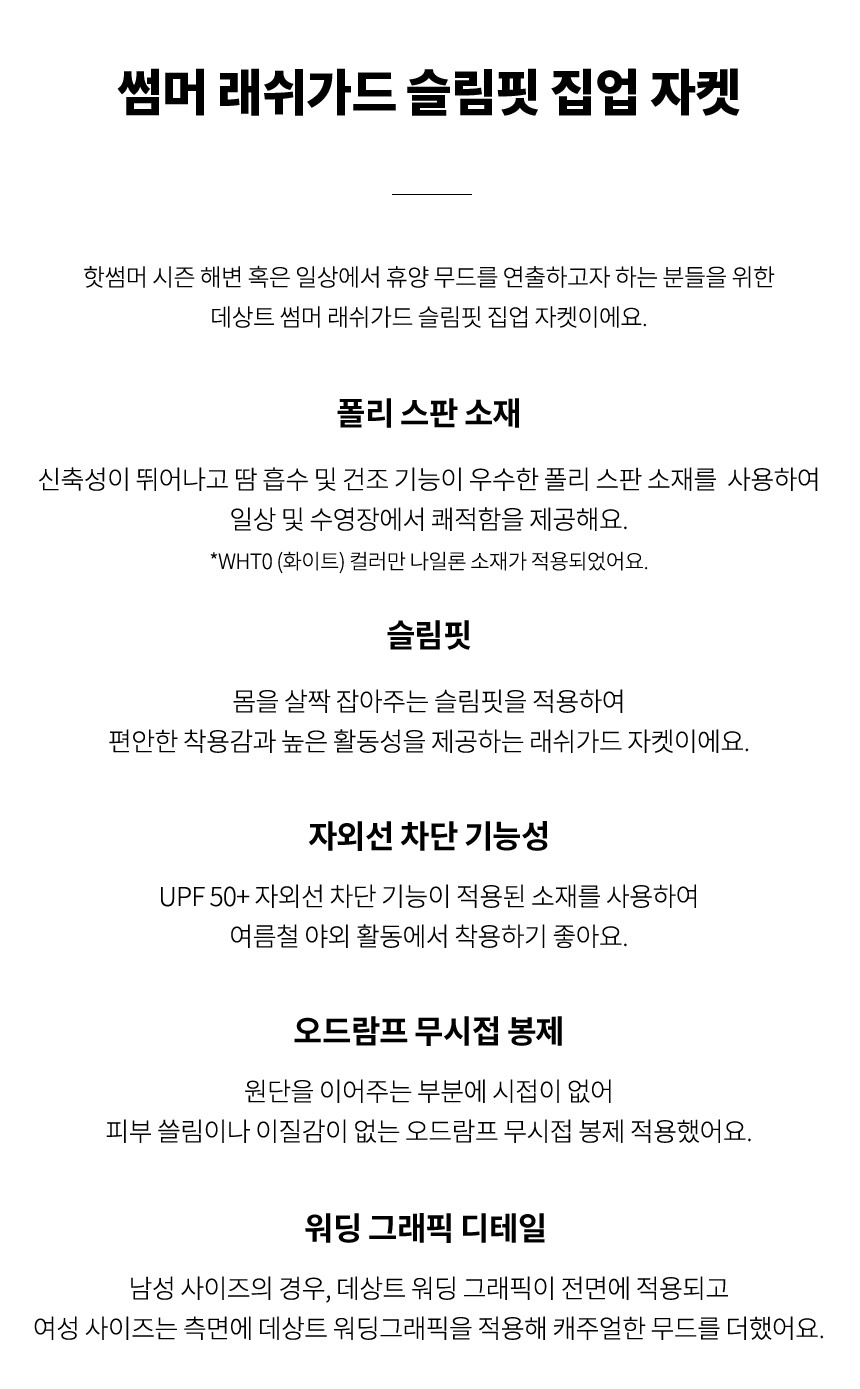 썸머 래쉬가드 슬림핏 집업 자켓

핫썸머 시즌 해변 혹은 일상에서 휴양 무드를 연출하고자 하는 분들을 위한 데상트 썸머 래쉬가드 슬림핏 집업 자켓이에요.

폴리 스판 소재

신축성이 뛰어나고 땀 흡수 및 건조 기능이 우수한 폴리 스판 소재를  사용하여 일상 및 수영장에서 쾌적함을 제공해요.
*WHT0 (화이트) 컬러만 나일론 소재가 적용되었어요.

슬림핏

몸을 살짝 잡아주는 슬림핏을 적용하여 편안한 착용감과 높은 활동성을 제공하는 래쉬가드 자켓이에요.

자외선 차단 기능성

UPF 50+ 자외선 차단 기능이 적용된 소재를 사용하여 여름철 야외 활동에서 착용하기 좋아요.

오드람프 무시접 봉제

원단을 이어주는 부분에 시접이 없어 피부 쓸림이나 이질감이 없는 오드람프 무시접 봉제 적용했어요.

워딩 그래픽 디테일

남성 사이즈의 경우, 데상트 워딩 그래픽이 전면에 적용되고 여성 사이즈는 측면에 데상트 워딩그래픽을 적용해 캐주얼한 무드를 더했어요.